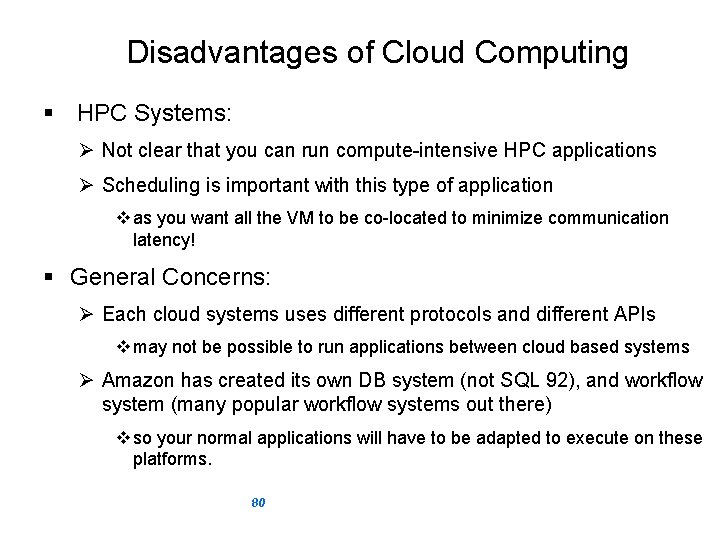 Disadvantages of Cloud Computing

▪ HPC Systems:

➢ Not clear that you can run compute-intensive HPC applications

➢ Scheduling is important with this type of application

❖ as you want all the VM to be co-located to minimize communication latency!

▪ General Concerns:

➢ Each cloud systems uses different protocols and different APIs

❖ may not be possible to run applications between cloud based systems

➢ Amazon has created its own DB system (not SQL 92), and workflow system (many popular workflow systems out there)

❖ so your normal applications will have to be adapted to execute on these platforms.

80